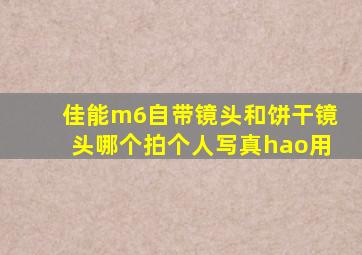 佳能m6自带镜头和饼干镜头哪个拍个人写真hao用